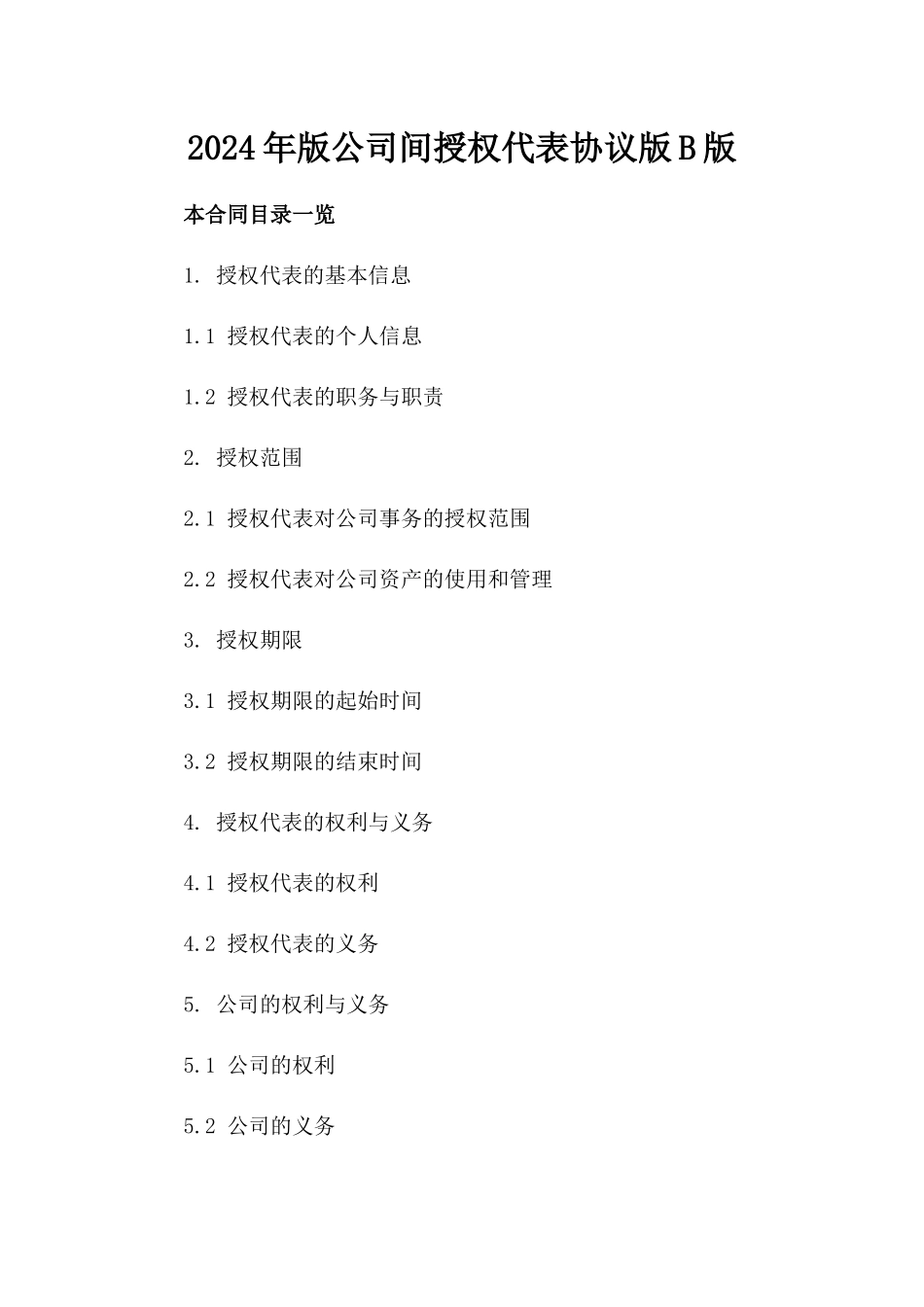 2024年版公司间授权代表协议版B版

本合同目录一览

1. 授权代表的基本信息

1.1 授权代表的个人信息

1.2 授权代表的职务与职责

2. 授权范围

2.1 授权代表对公司事务的授权范围

2.2 授权代表对公司资产的使用和管理

3. 授权期限

3.1 授权期限的起始时间

3.2 授权期限的结束时间

4. 授权代表的权利与义务

4.1 授权代表的权利

4.2 授权代表的义务

5. 公司的权利与义务

5.1 公司的权利

5.2 公司的义务